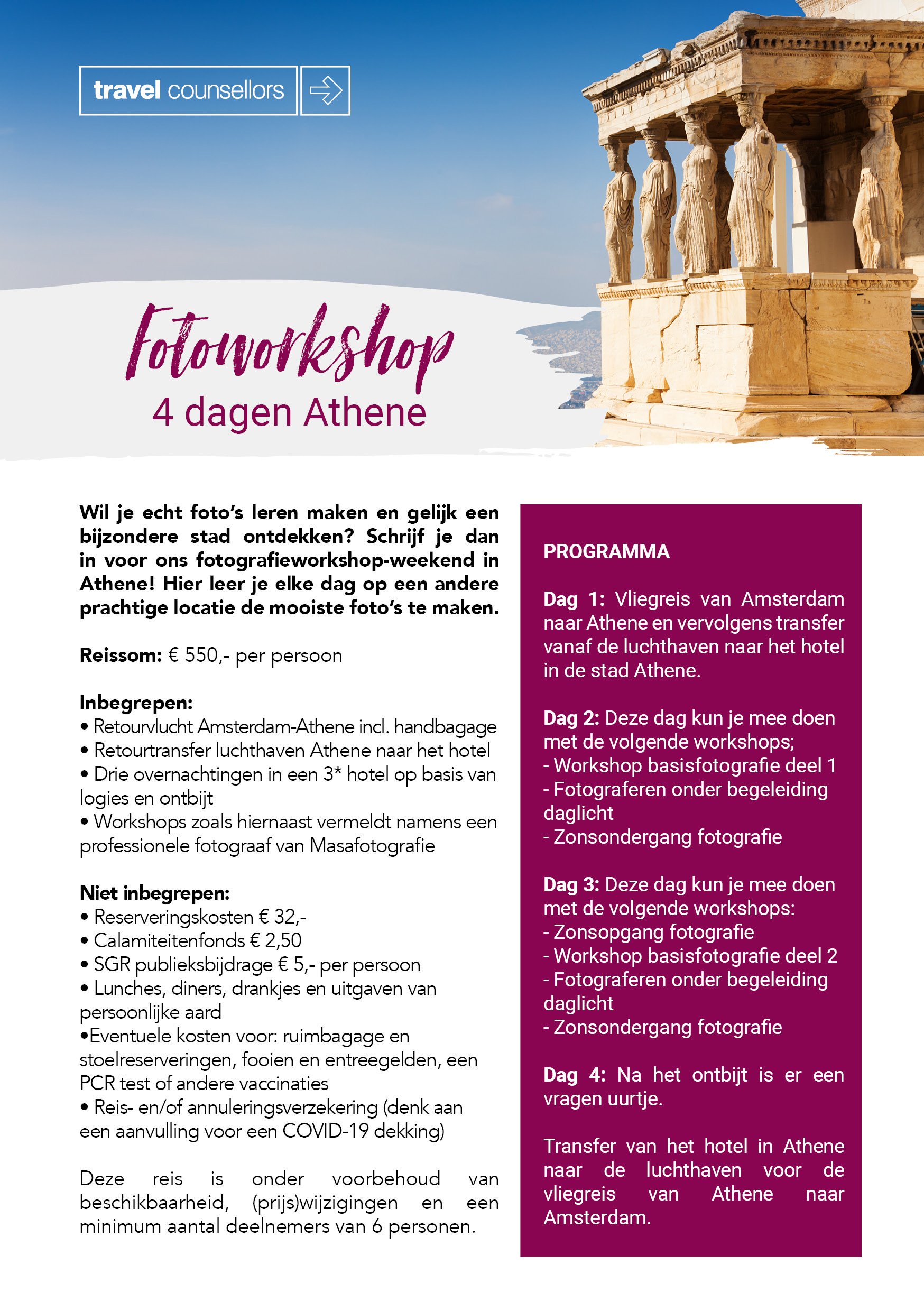 travel counsellors

Fotoworkshop
4 dagen Athene

Wil je echt foto's leren maken en gelijk een bijzondere stad ontdekken? Schrijf je dan in voor ons fotografieworkshop-weekend in Athene! Hier leer je elke dag op een andere prachtige locatie de mooiste foto's te maken.

Reissom: € 550,- per persoon

Inbegrepen:
• Retourvlucht Amsterdam-Athene incl. handbagage
• Retourtransfer luchthaven Athene naar het hotel
• Drie overnachtingen in een 3* hotel op basis van logies en ontbijt
• Workshops zoals hiernaast vermeldt namens een professionele fotograaf van Masafotografie

Niet inbegrepen:
• Reserveringskosten € 32,-
• Calamiteitenfonds € 2,50
• SGR publieksbijdrage € 5,- per persoon
• Lunches, diners, drankjes en uitgaven van persoonlijke aard
•Eventuele kosten voor: ruimbagage en stoelreserveringen, fooien en entreegelden, een PCR test of andere vaccinaties
• Reis- en/of annuleringsverzekering (denk aan een aanvulling voor een COVID-19 dekking)

Deze reis is onder voorbehoud van beschikbaarheid, (prijs)wijzigingen en een minimum aantal deelnemers van 6 personen.

PROGRAMMA

Dag 1: Vliegreis van Amsterdam naar Athene en vervolgens transfer vanaf de luchthaven naar het hotel in de stad Athene.

Dag 2: Deze dag kun je mee doen met de volgende workshops;
- Workshop basisfotografie deel 1
- Fotograferen onder begeleiding daglicht
- Zonsondergang fotografie

Dag 3: Deze dag kun je mee doen met de volgende workshops:
- Zonsopgang fotografie
- Workshop basisfotografie deel 2
- Fotograferen onder begeleiding daglicht
- Zonsondergang fotografie

Dag 4: Na het ontbijt is er een vragen uurtje.

Transfer van het hotel in Athene naar de luchthaven voor de vliegreis van Athene naar Amsterdam.